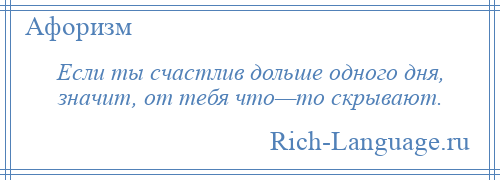 Афоризм

Если ты счастлив дольше одного дня, значит, от тебя что—то скрывают.

Rich-Language.ru